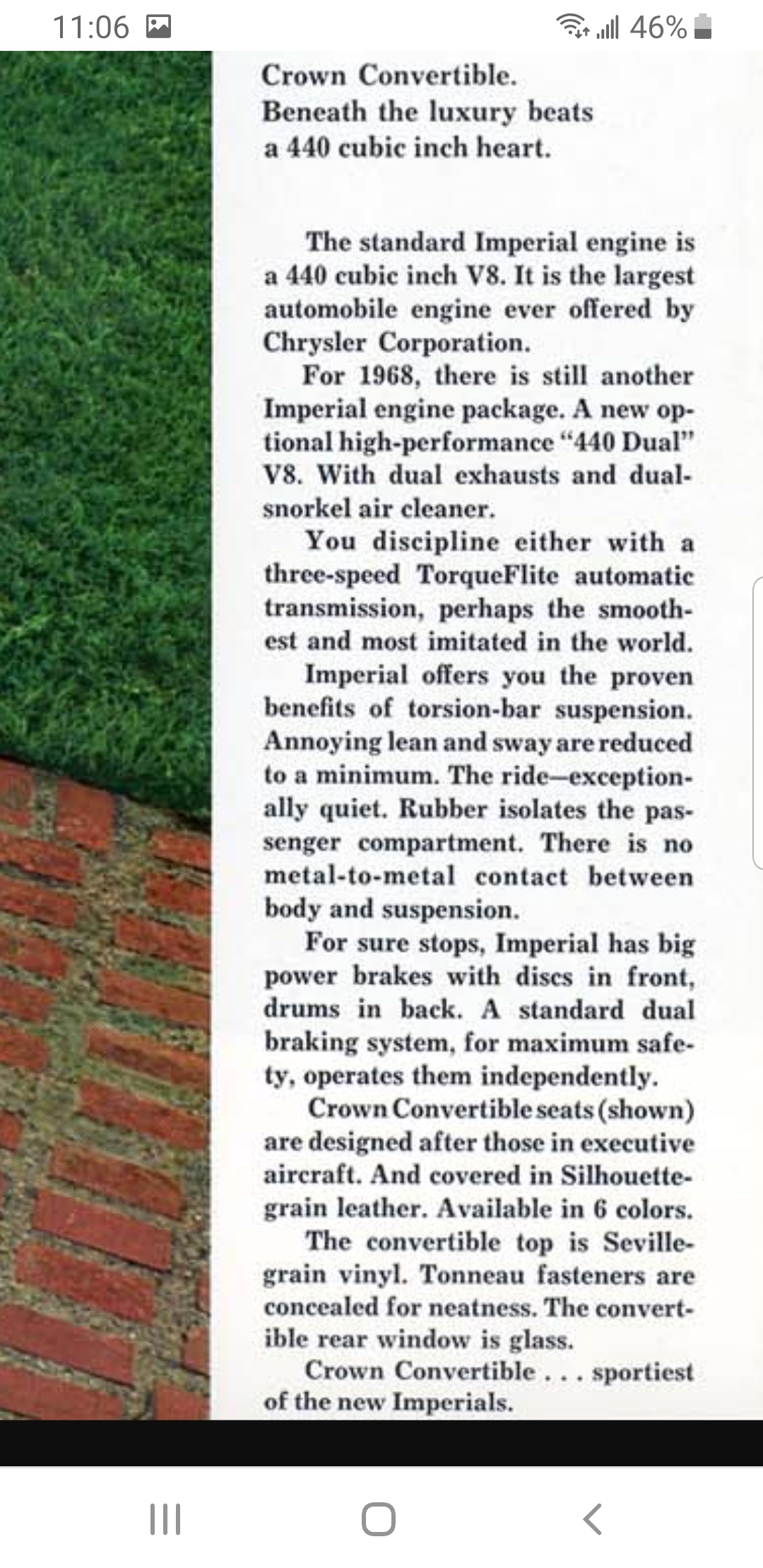 11:06 46%

Crown Convertible.
Beneath the luxury beats a 440 cubic inch heart.

The standard Imperial engine is a 440 cubic inch V8. It is the largest automobile engine ever offered by Chrysler Corporation.

For 1968, there is still another Imperial engine package. A new optional high-performance "440 Dual" V8. With dual exhausts and dual-snorkel air cleaner.

You discipline either with a three-speed TorqueFlite automatic transmission, perhaps the smoothest and most imitated in the world.

Imperial offers you the proven benefits of torsion-bar suspension. Annoying lean and sway are reduced to a minimum. The ride—exceptionally quiet. Rubber isolates the passenger compartment. There is no metal-to-metal contact between body and suspension.

For sure stops, Imperial has big power brakes with discs in front, drums in back. A standard dual braking system, for maximum safety, operates them independently.

Crown Convertible seats (shown) are designed after those in executive aircraft. And covered in Silhouette-grain leather. Available in 6 colors.

The convertible top is Seville-grain vinyl. Tonneau fasteners are concealed for neatness. The convertible rear window is glass.

Crown Convertible . . . sportiest of the new Imperials.